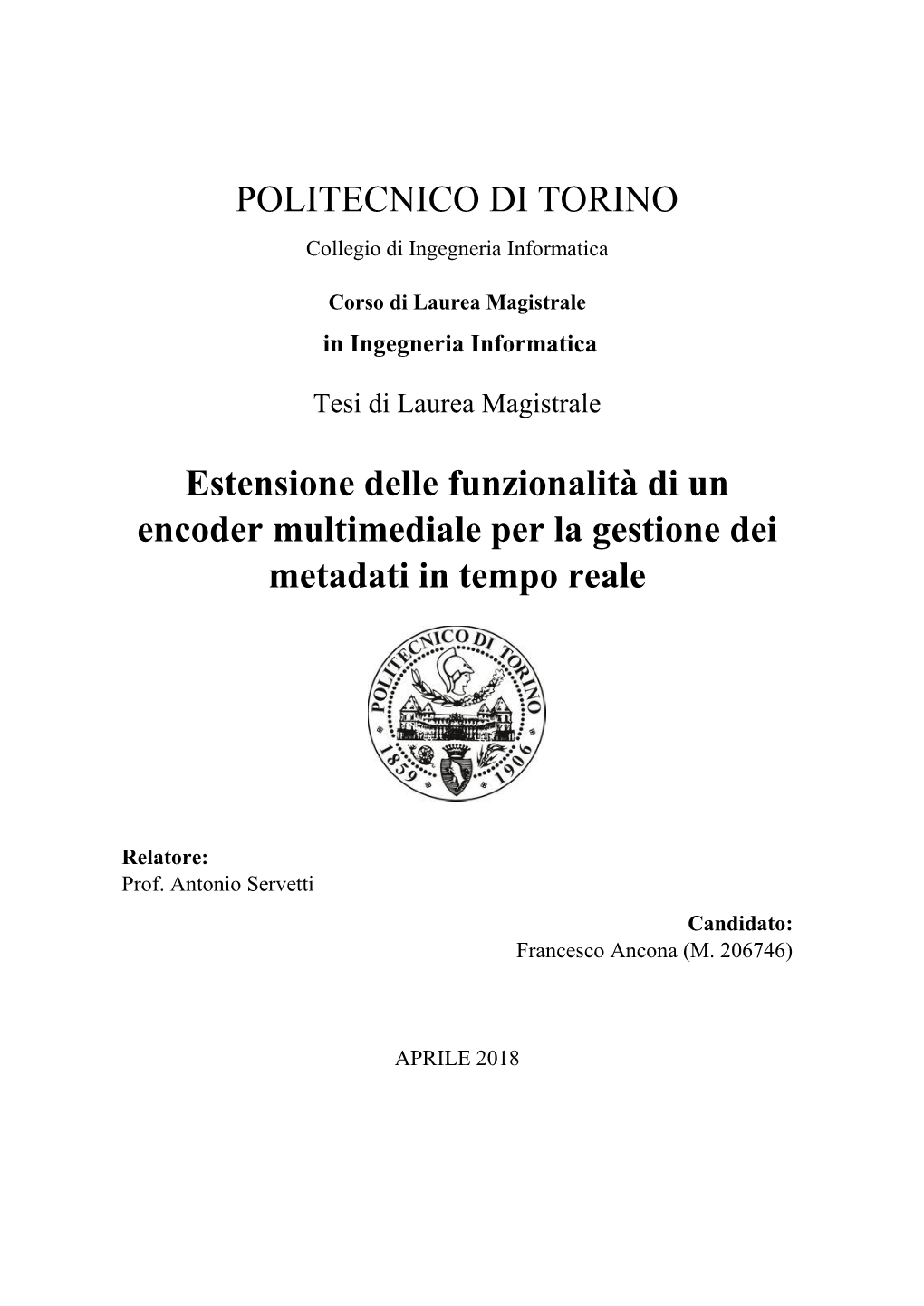 POLITECNICO DI TORINO

Collegio di Ingegneria Informatica

Corso di Laurea Magistrale
in Ingegneria Informatica

Tesi di Laurea Magistrale

Estensione delle funzionalità di un encoder multimediale per la gestione dei metadati in tempo reale

POLITECNICO DI TORINO
1859 1906

Relatore:
Prof. Antonio Servetti

Candidato:
Francesco Ancona (M. 206746)

APRILE 2018